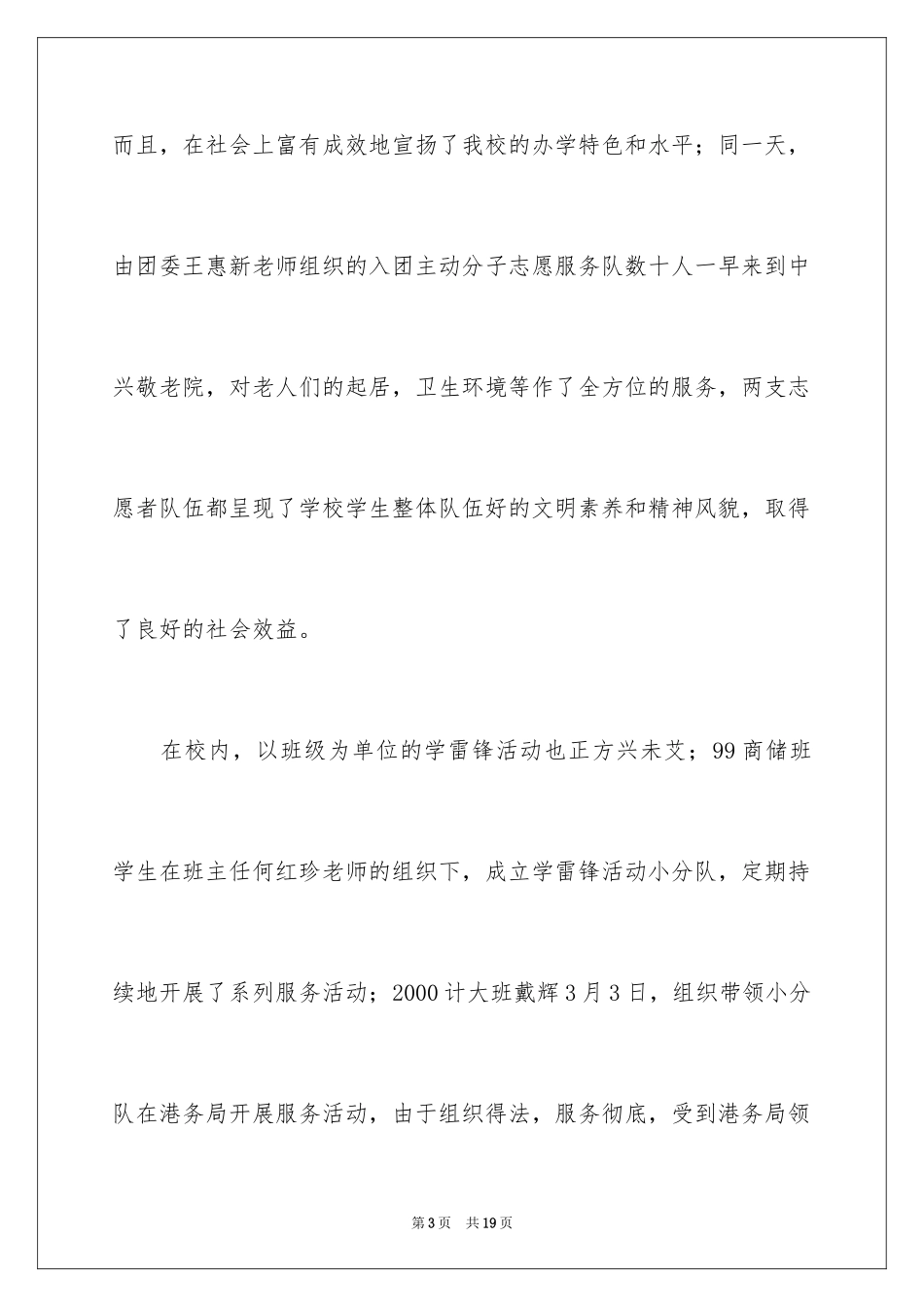 而且，在社会上富有成效地宣扬了我校的办学特色和水平；同一天，由团委王惠新老师组织的入团主动分子志愿服务队数十人一早来到中兴敬老院，对老人们的起居，卫生环境等作了全方位的服务，两支志愿者队伍都呈现了学校学生整体队伍好的文明素养和精神风貌，取得了良好的社会效益。

在校内，以班级为单位的学雷锋活动也正方兴未艾；99 商储班学生在班主任何红珍老师的组织下，成立学雷锋活动小分队，定期持续地开展了系列服务活动；2000 计大班戴辉 3 月 3 日，组织带领小分队在港务局开展服务活动，由于组织得法，服务彻底，受到港务局领

第 3 页　共 19 页